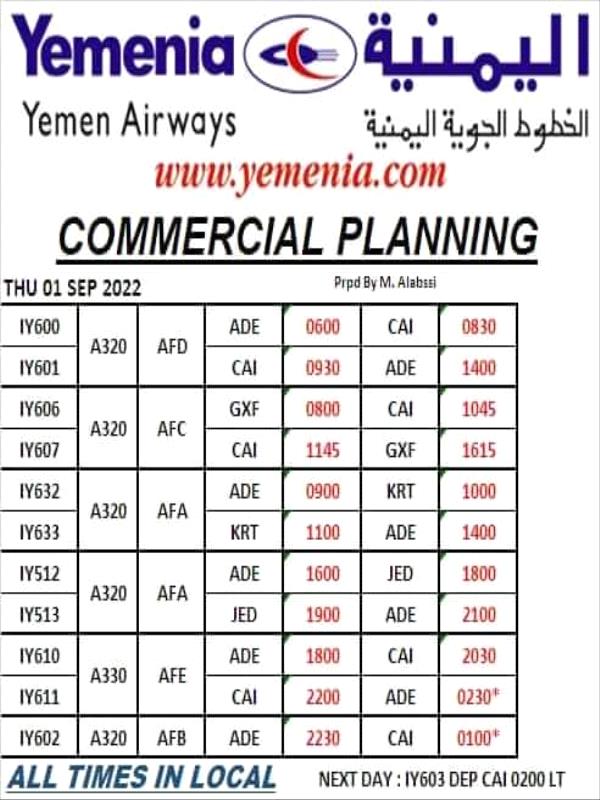 Yemenia اليمنية

Yemen Airways الخطوط الجوية اليمنية

www.yemenia.com

COMMERCIAL PLANNING

THU 01 SEP 2022

Prpd By M. Alabssi

| IY600 | A320 | AFD | ADE | 0600 | CAI | 0830 |
|---|---|---|---|---|---|---|
| IY601 | | | CAI | 0930 | ADE | 1400 |
| IY606 | A320 | AFC | GXF | 0800 | CAI | 1045 |
| IY607 | | | CAI | 1145 | GXF | 1615 |
| IY632 | A320 | AFA | ADE | 0900 | KRT | 1000 |
| IY633 | | | KRT | 1100 | ADE | 1400 |
| IY512 | A320 | AFA | ADE | 1600 | JED | 1800 |
| IY513 | | | JED | 1900 | ADE | 2100 |
| IY610 | A330 | AFE | ADE | 1800 | CAI | 2030 |
| IY611 | | | CAI | 2200 | ADE | 0230* |
| IY602 | A320 | AFB | ADE | 2230 | CAI | 0100* |

ALL TIMES IN LOCAL

NEXT DAY : IY603 DEP CAI 0200 LT